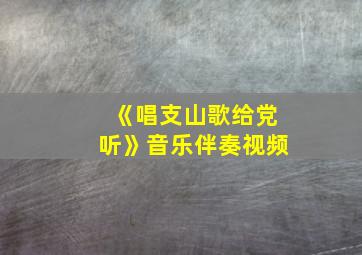 《唱支山歌给党听》音乐伴奏视频